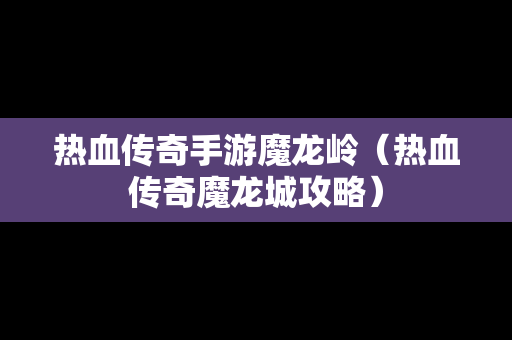 热血传奇手游魔龙岭（热血传奇魔龙城攻略）